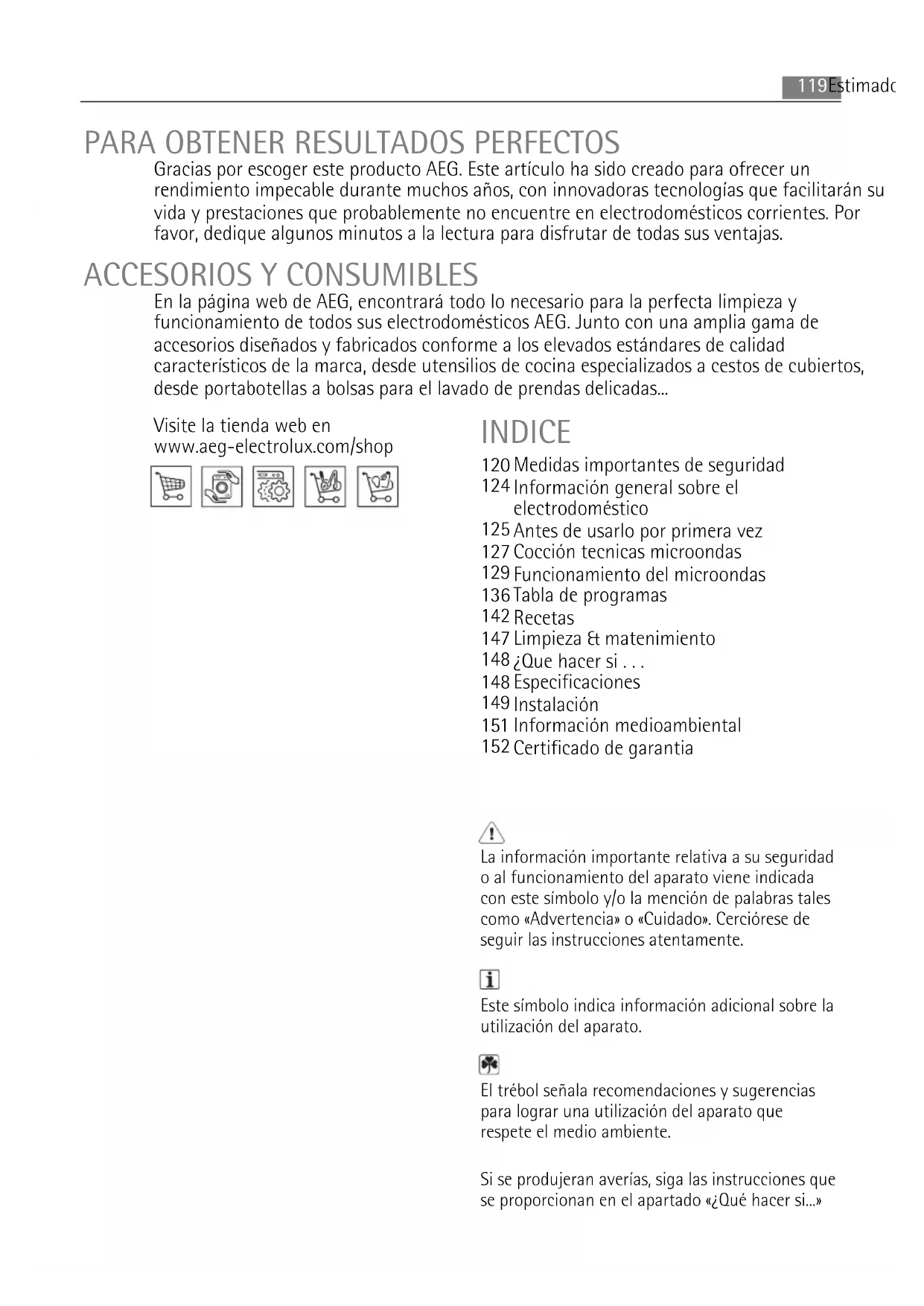 119 Estimadc

PARA OBTENER RESULTADOS PERFECTOS

Gracias por escoger este producto AEG. Este artículo ha sido creado para ofrecer un rendimiento impecable durante muchos años, con innovadoras tecnologías que facilitarán su vida y prestaciones que probablemente no encuentre en electrodomésticos corrientes. Por favor, dedique algunos minutos a la lectura para disfrutar de todas sus ventajas.

ACCESORIOS Y CONSUMIBLES

En la página web de AEG, encontrará todo lo necesario para la perfecta limpieza y funcionamiento de todos sus electrodomésticos AEG. Junto con una amplia gama de accesorios diseñados y fabricados conforme a los elevados estándares de calidad característicos de la marca, desde utensilios de cocina especializados a cestos de cubiertos, desde portabotellas a bolsas para el lavado de prendas delicadas...

Visite la tienda web en www.aeg-electrolux.com/shop

INDICE

120 Medidas importantes de seguridad
124 Información general sobre el electrodoméstico
125 Antes de usarlo por primera vez
127 Cocción tecnicas microondas
129 Funcionamiento del microondas
136 Tabla de programas
142 Recetas
147 Limpieza & matenimiento
148 ¿Que hacer si . . .
148 Especificaciones
149 Instalación
151 Información medioambiental
152 Certificado de garantia

La información importante relativa a su seguridad o al funcionamiento del aparato viene indicada con este símbolo y/o la mención de palabras tales como «Advertencia» o «Cuidado». Cerciórese de seguir las instrucciones atentamente.

Este símbolo indica información adicional sobre la utilización del aparato.

El trébol señala recomendaciones y sugerencias para lograr una utilización del aparato que respete el medio ambiente.

Si se produjeran averías, siga las instrucciones que se proporcionan en el apartado «¿Qué hacer si...»